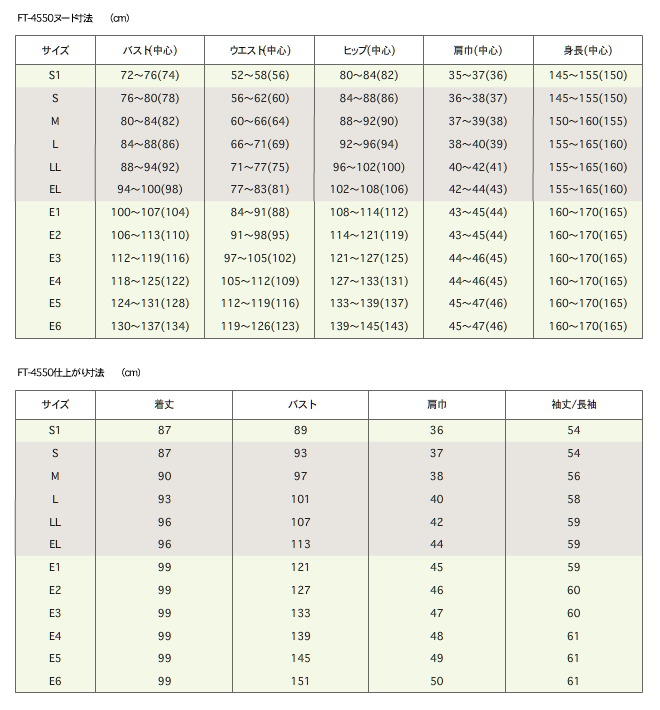 FT-4550ヌード寸法　(cm)

| サイズ | バスト(中心) | ウエスト(中心) | ヒップ(中心) | 肩巾(中心) | 身長(中心) |
|---|---|---|---|---|---|
| S1 | 72～76(74) | 52～58(56) | 80～84(82) | 35～37(36) | 145～155(150) |
| S | 76～80(78) | 56～62(60) | 84～88(86) | 36～38(37) | 145～155(150) |
| M | 80～84(82) | 60～66(64) | 88～92(90) | 37～39(38) | 150～160(155) |
| L | 84～88(86) | 66～71(69) | 92～96(94) | 38～40(39) | 155～165(160) |
| LL | 88～94(92) | 71～77(75) | 96～102(100) | 40～42(41) | 155～165(160) |
| EL | 94～100(98) | 77～83(81) | 102～108(106) | 42～44(43) | 155～165(160) |
| E1 | 100～107(104) | 84～91(88) | 108～114(112) | 43～45(44) | 160～170(165) |
| E2 | 106～113(110) | 91～98(95) | 114～121(119) | 43～45(44) | 160～170(165) |
| E3 | 112～119(116) | 97～105(102) | 121～127(125) | 44～46(45) | 160～170(165) |
| E4 | 118～125(122) | 105～112(109) | 127～133(131) | 44～46(45) | 160～170(165) |
| E5 | 124～131(128) | 112～119(116) | 133～139(137) | 45～47(46) | 160～170(165) |
| E6 | 130～137(134) | 119～126(123) | 139～145(143) | 45～47(46) | 160～170(165) |

FT-4550仕上がり寸法　(cm)

| サイズ | 着丈 | バスト | 肩巾 | 袖丈/長袖 |
|---|---|---|---|---|
| S1 | 87 | 89 | 36 | 54 |
| S | 87 | 93 | 37 | 54 |
| M | 90 | 97 | 38 | 56 |
| L | 93 | 101 | 40 | 58 |
| LL | 96 | 107 | 42 | 59 |
| EL | 96 | 113 | 44 | 59 |
| E1 | 99 | 121 | 45 | 59 |
| E2 | 99 | 127 | 46 | 60 |
| E3 | 99 | 133 | 47 | 60 |
| E4 | 99 | 139 | 48 | 61 |
| E5 | 99 | 145 | 49 | 61 |
| E6 | 99 | 151 | 50 | 61 |